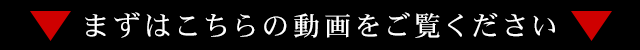 まずはこちらの動画をご覧ください